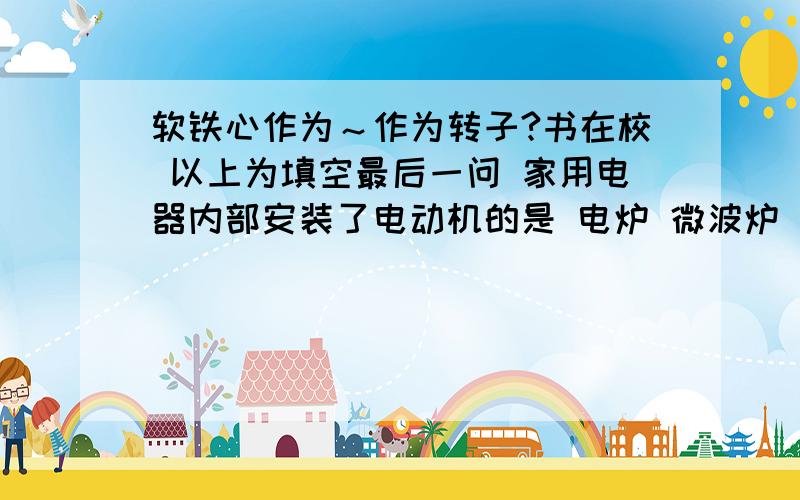 软铁心作为～作为转子?书在校 以上为填空最后一问 家用电器内部安装了电动机的是 电炉 微波炉